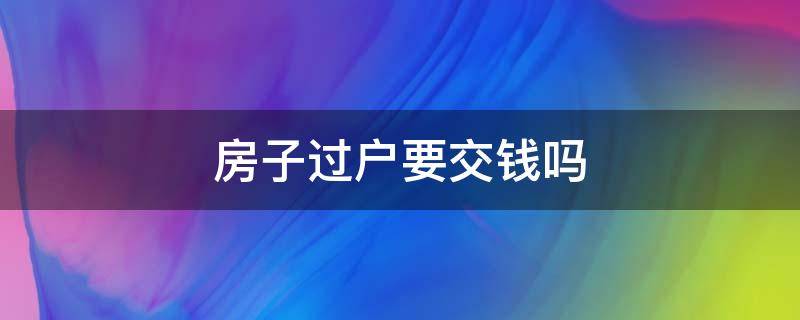 房子过户要交钱吗